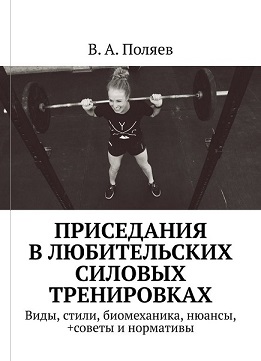 В. А. Поляев

ПРИСЕДАНИЯ В ЛЮБИТЕЛЬСКИХ СИЛОВЫХ ТРЕНИРОВКАХ

Виды, стили, биомеханика, нюансы, +советы и нормативы